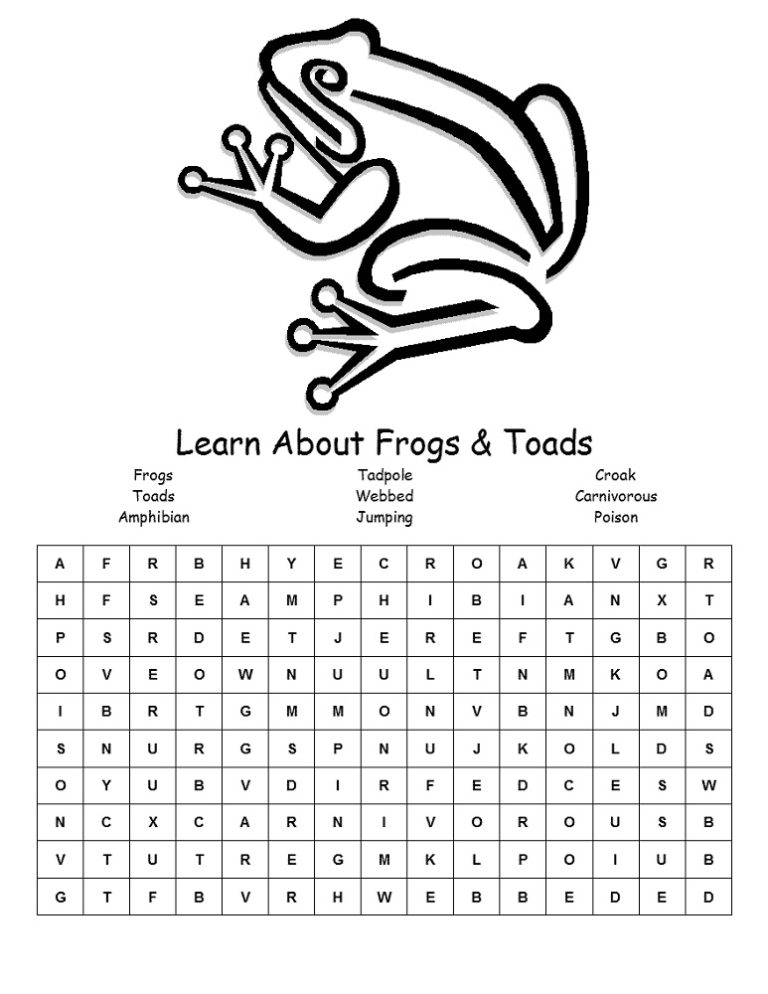 Learn About Frogs & Toads

Frogs
Toads
Amphibian

Tadpole
Webbed
Jumping

Croak
Carnivorous
Poison

| A | F | R | B | H | Y | E | C | R | O | A | K | V | G | R |
|---|---|---|---|---|---|---|---|---|---|---|---|---|---|---|
| H | F | S | E | A | M | P | H | I | B | I | A | N | X | T |
| P | S | R | D | E | T | J | E | R | E | F | T | G | B | O |
| O | V | E | O | W | N | U | U | L | T | N | M | K | O | A |
| I | B | R | T | G | M | M | O | N | V | B | N | J | M | D |
| S | N | U | R | G | S | P | N | U | J | K | O | L | D | S |
| O | Y | U | B | V | D | I | R | F | E | D | C | E | S | W |
| N | C | X | C | A | R | N | I | V | O | R | O | U | S | B |
| V | T | U | T | R | E | G | M | K | L | P | O | I | U | B |
| G | T | F | B | V | R | H | W | E | B | B | E | D | E | D |